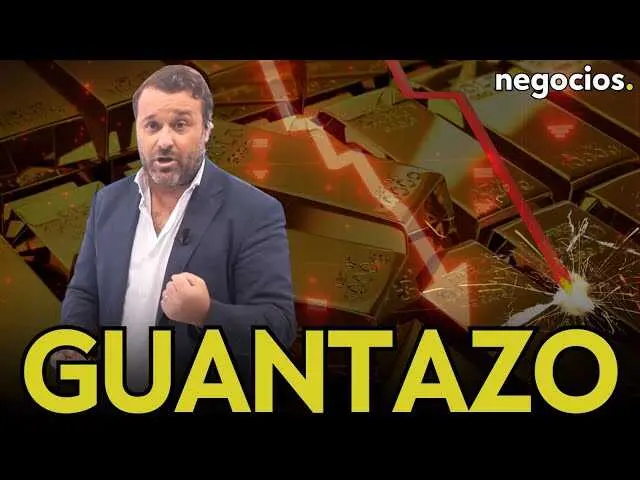 negocios.

GUANTAZO